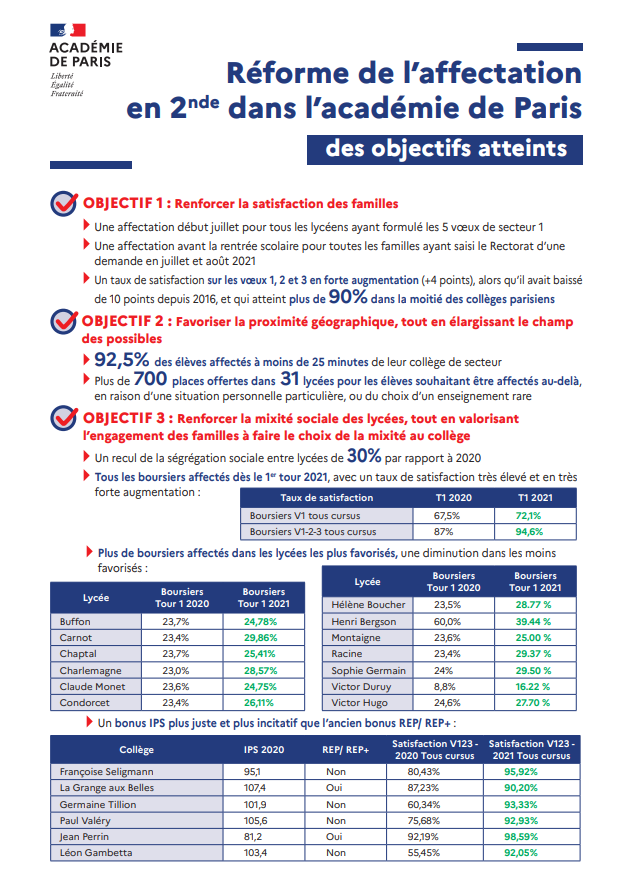 ACADÉMIE DE PARIS
Liberté
Égalité
Fraternité

Réforme de l'affectation en 2$^{nde}$ dans l'académie de Paris

des objectifs atteints

OBJECTIF 1 : Renforcer la satisfaction des familles

Une affectation début juillet pour tous les lycéens ayant formulé les 5 vœux de secteur 1

Une affectation avant la rentrée scolaire pour toutes les familles ayant saisi le Rectorat d'une demande en juillet et août 2021

Un taux de satisfaction sur les vœux 1, 2 et 3 en forte augmentation (+4 points), alors qu'il avait baissé de 10 points depuis 2016, et qui atteint plus de 90% dans la moitié des collèges parisiens

OBJECTIF 2 : Favoriser la proximité géographique, tout en élargissant le champ des possibles

92,5% des élèves affectés à moins de 25 minutes de leur collège de secteur

Plus de 700 places offertes dans 31 lycées pour les élèves souhaitant être affectés au-delà, en raison d'une situation personnelle particulière, ou du choix d'un enseignement rare

OBJECTIF 3 : Renforcer la mixité sociale des lycées, tout en valorisant l'engagement des familles à faire le choix de la mixité au collège

Un recul de la ségrégation sociale entre lycées de 30% par rapport à 2020

Tous les boursiers affectés dès le 1$^{er}$ tour 2021, avec un taux de satisfaction très élevé et en très forte augmentation :

| Taux de satisfaction | T1 2020 | T1 2021 |
|---|---|---|
| Boursiers V1 tous cursus | 67,5% | 72,1% |
| Boursiers V1-2-3 tous cursus | 87% | 94,6% |

Plus de boursiers affectés dans les lycées les plus favorisés, une diminution dans les moins favorisés :

| Lycée | Boursiers Tour 1 2020 | Boursiers Tour 1 2021 |
|---|---|---|
| Buffon | 23,7% | 24,78% |
| Carnot | 23,4% | 29,86% |
| Chaptal | 23,7% | 25,41% |
| Charlemagne | 23,0% | 28,57% |
| Claude Monet | 23,6% | 24,75% |
| Condorcet | 23,4% | 26,11% |

| Lycée | Boursiers Tour 1 2020 | Boursiers Tour 1 2021 |
|---|---|---|
| Hélène Boucher | 23,5% | 28.77 % |
| Henri Bergson | 60,0% | 39.44 % |
| Montaigne | 23,6% | 25.00 % |
| Racine | 23,4% | 29.37 % |
| Sophie Germain | 24% | 29.50 % |
| Victor Duruy | 8,8% | 16.22 % |
| Victor Hugo | 24,6% | 27.70 % |

Un bonus IPS plus juste et plus incitatif que l'ancien bonus REP/ REP+ :

| Collège | IPS 2020 | REP/ REP+ | Satisfaction V123 - 2020 Tous cursus | Satisfaction V123 - 2021 Tous cursus |
|---|---|---|---|---|
| Françoise Seligmann | 95,1 | Non | 80,43% | 95,92% |
| La Grange aux Belles | 107,4 | Oui | 87,23% | 90,20% |
| Germaine Tillion | 101,9 | Non | 60,34% | 93,33% |
| Paul Valéry | 105,6 | Non | 75,68% | 92,93% |
| Jean Perrin | 81,2 | Oui | 92,19% | 98,59% |
| Léon Gambetta | 103,4 | Non | 55,45% | 92,05% |